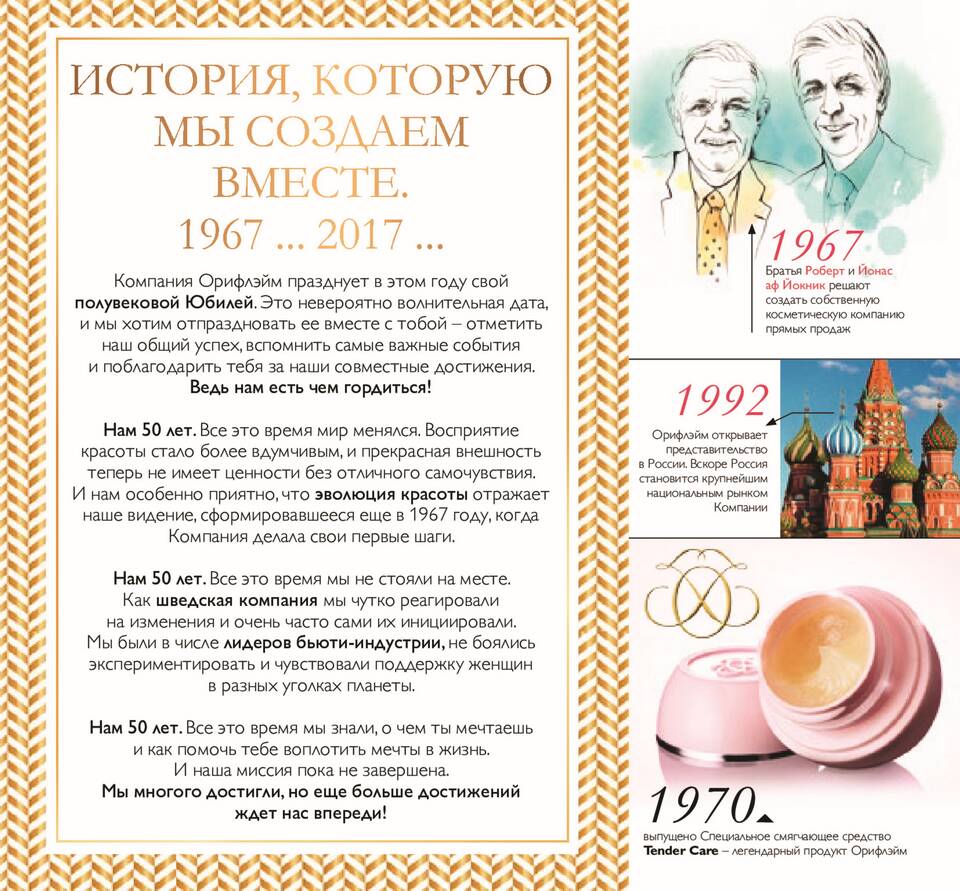 ИСТОРИЯ, КОТОРУЮ МЫ СОЗДАЕМ ВМЕСТЕ.
1967 ... 2017 ...

Компания Орифлэйм празднует в этом году свой полувековой Юбилей. Это невероятно волнительная дата, и мы хотим отпраздновать ее вместе с тобой – отметить наш общий успех, вспомнить самые важные события и поблагодарить тебя за наши совместные достижения. Ведь нам есть чем гордиться!

Нам 50 лет. Все это время мир менялся. Восприятие красоты стало более вдумчивым, и прекрасная внешность теперь не имеет ценности без отличного самочувствия. И нам особенно приятно, что эволюция красоты отражает наше видение, сформировавшееся еще в 1967 году, когда Компания делала свои первые шаги.

Нам 50 лет. Все это время мы не стояли на месте. Как шведская компания мы чутко реагировали на изменения и очень часто сами их инициировали. Мы были в числе лидеров бьюти-индустрии, не боялись экспериментировать и чувствовали поддержку женщин в разных уголках планеты.

Нам 50 лет. Все это время мы знали, о чем ты мечтаешь и как помочь тебе воплотить мечты в жизнь. И наша миссия пока не завершена. Мы многого достигли, но еще больше достижений ждет нас впереди!

1967
Братья Роберт и Йонас аф Йокник решают создать собственную косметическую компанию прямых продаж

1992
Орифлэйм открывает представительство в России. Вскоре Россия становится крупнейшим национальным рынком Компании

1970
выпущено Специальное смягчающее средство Tender Care – легендарный продукт Орифлэйм